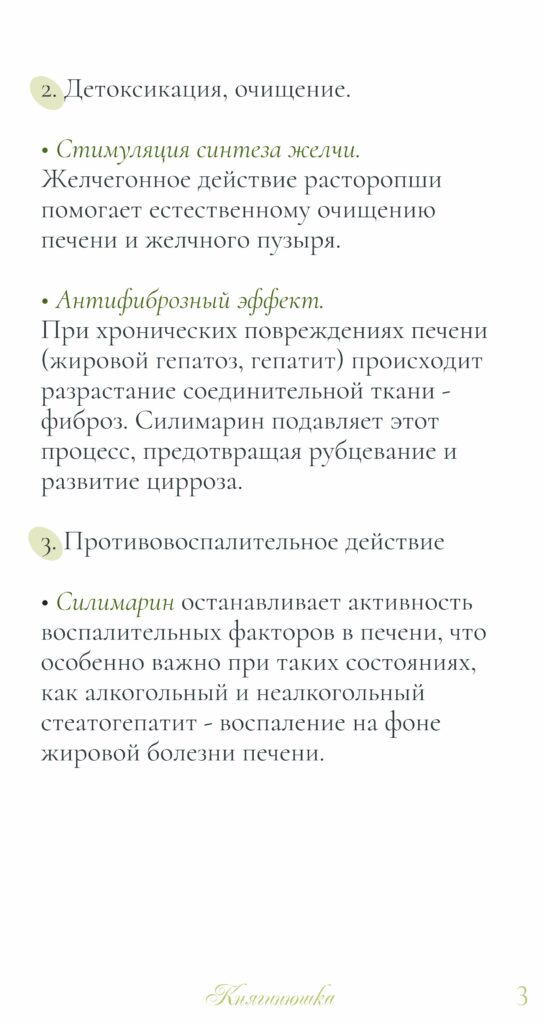 2. Детоксикация, очищение.

• Стимуляция синтеза желчи. Желчегонное действие расторопши помогает естественному очищению печени и желчного пузыря.

• Антифиброзный эффект. При хронических повреждениях печени (жировой гепатоз, гепатит) происходит разрастание соединительной ткани - фиброз. Силимарин подавляет этот процесс, предотвращая рубцевание и развитие цирроза.

3. Противовоспалительное действие

• Силимарин останавливает активность воспалительных факторов в печени, что особенно важно при таких состояниях, как алкогольный и неалкогольный стеатогепатит - воспаление на фоне жировой болезни печени.

Княгинюшка

3